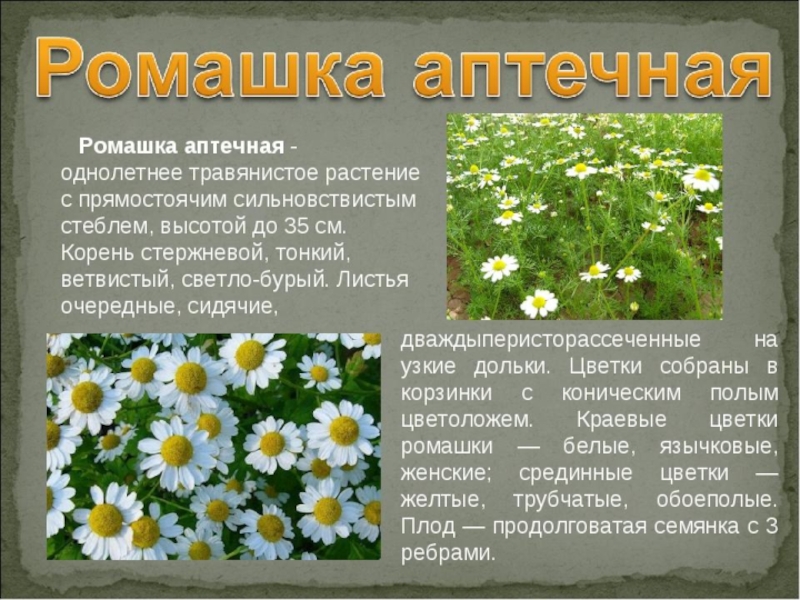 Ромашка аптечная

Ромашка аптечная - однолетнее травянистое растение с прямостоячим сильновствистым стеблем, высотой до 35 см. Корень стержневой, тонкий, ветвистый, светло-бурый. Листья очередные, сидячие, дваждыперисторассеченные на узкие дольки. Цветки собраны в корзинки с коническим полым цветоложем. Краевые цветки ромашки — белые, язычковые, женские; срединные цветки — желтые, трубчатые, обоеполые. Плод — продолговатая семянка с 3 ребрами.